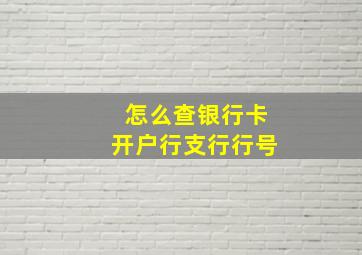 怎么查银行卡
开户行支行行号